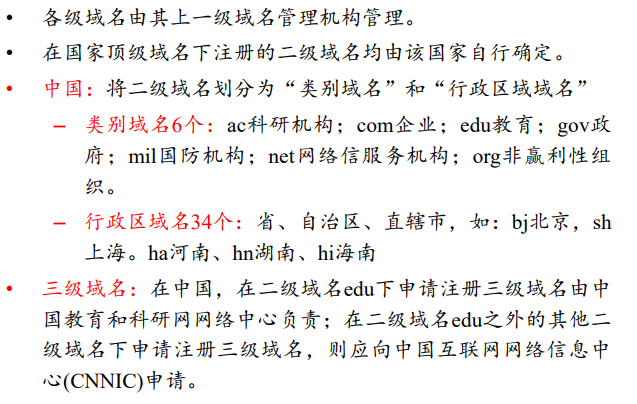 • 各级域名由其上一级域名管理机构管理。

• 在国家顶级域名下注册的二级域名均由该国家自行确定。

• 中国：将二级域名划分为“类别域名”和“行政区域域名”

- 类别域名6个：ac科研机构；com企业；edu教育；gov政府；mil国防机构；net网络信服务机构；org非赢利性组织。

- 行政区域名34个：省、自治区、直辖市，如：bj北京，sh上海。ha河南、hn湖南、hi海南

• 三级域名：在中国，在二级域名edu下申请注册三级域名由中国教育和科研网网络中心负责；在二级域名edu之外的其他二级域名下申请注册三级域名，则应向中国互联网网络信息中心(CNNIC)申请。